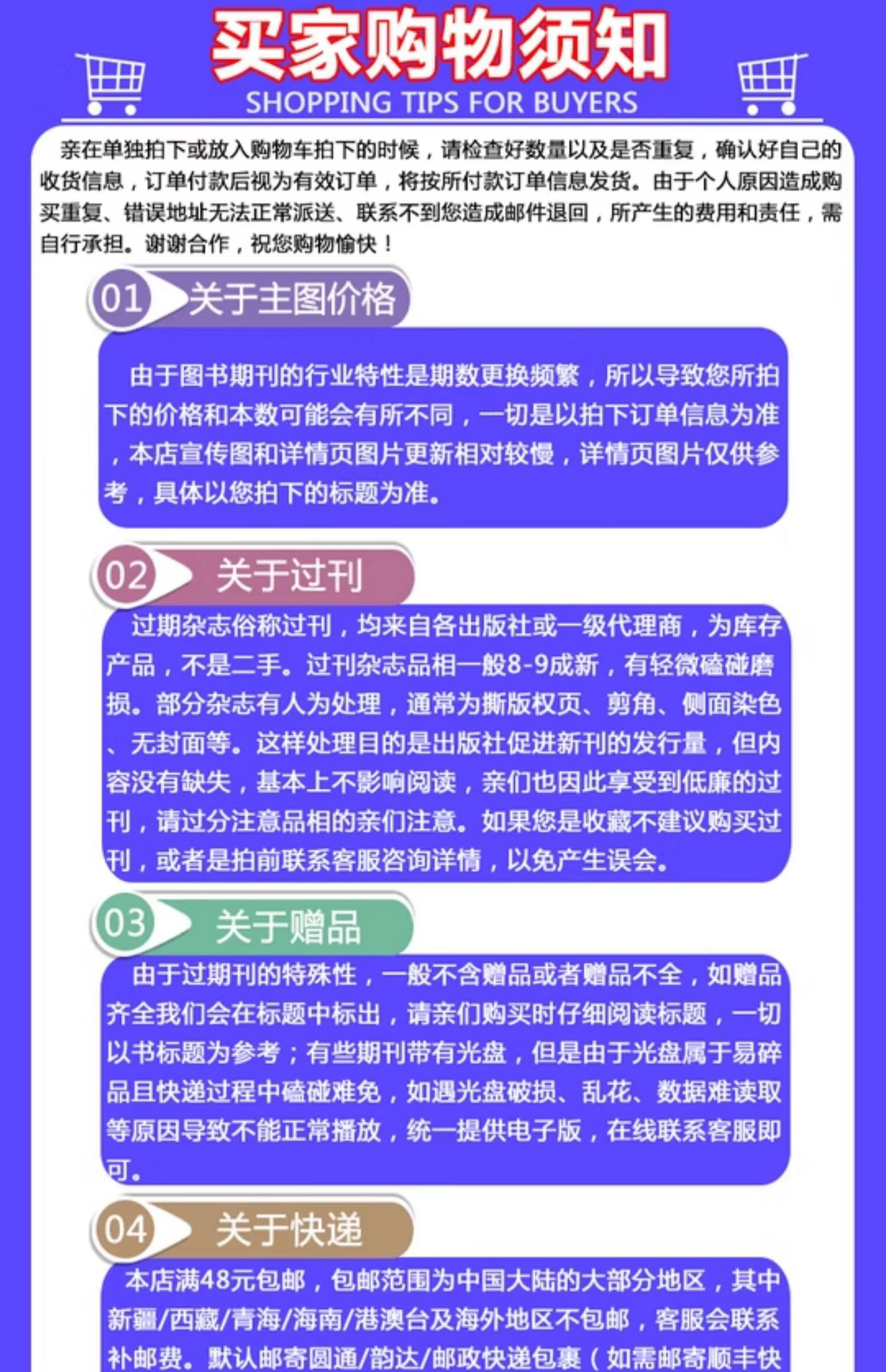 买家购物须知
SHOPPING TIPS FOR BUYERS

亲在单独拍下或放入购物车拍下的时候，请检查好数量以及是否重复，确认好自己的收货信息，订单付款后视为有效订单，将按所付款订单信息发货。由于个人原因造成购买重复、错误地址无法正常派送、联系不到您造成邮件退回，所产生的费用和责任，需自行承担。谢谢合作，祝您购物愉快！

01 关于主图价格

由于图书期刊的行业特性是期数更换频繁，所以导致您所拍下的价格和本数可能会有所不同，一切是以拍下订单信息为准，本店宣传图和详情页图片更新相对较慢，详情页图片仅供参考，具体以您拍下的标题为准。

02 关于过刊

过期杂志俗称过刊，均来自各出版社或一级代理商，为库存产品，不是二手。过刊杂志品相一般8-9成新，有轻微磕碰磨损。部分杂志有人为处理，通常为撕版权页、剪角、侧面染色、无封面等。这样处理目的是出版社促进新刊的发行量，但内容没有缺失，基本上不影响阅读，亲们也因此享受到低廉的过刊，请过分注意品相的亲们注意。如果您是收藏不建议购买过刊，或者是拍前联系客服咨询详情，以免产生误会。

03 关于赠品

由于过期刊的特殊性，一般不含赠品或者赠品不全，如赠品齐全我们会在标题中标出，请亲们购买时仔细阅读标题，一切以书标题为参考；有些期刊带有光盘，但是由于光盘属于易碎品且快递过程中磕碰难免，如遇光盘破损、乱花、数据难读取等原因导致不能正常播放，统一提供电子版，在线联系客服即可。

04 关于快递

本店满48元包邮，包邮范围为中国大陆的大部分地区，其中新疆/西藏/青海/海南/港澳台及海外地区不包邮，客服会联系补邮费。默认邮寄圆通/韵达/邮政快递包裹（如需邮寄顺丰快